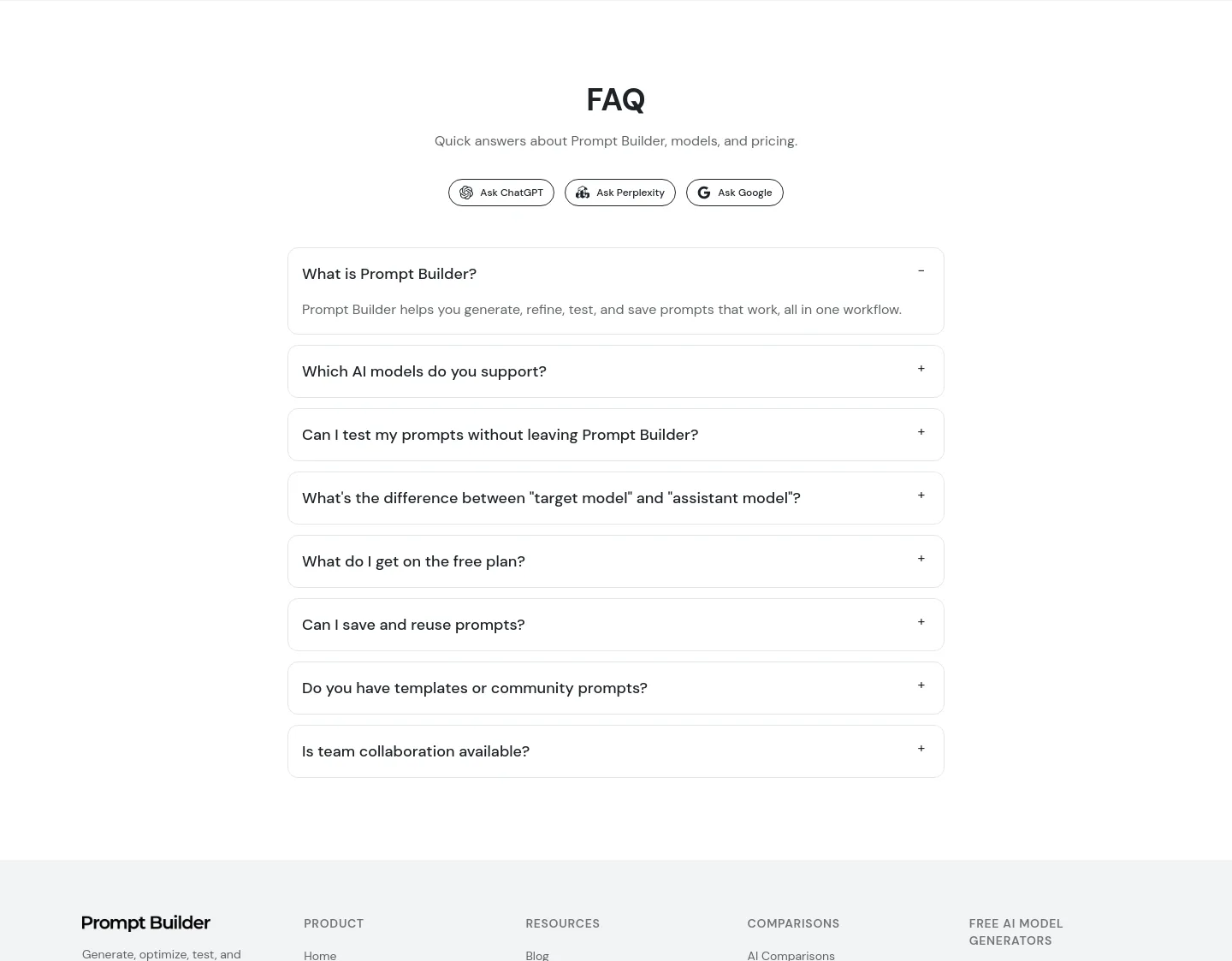 FAQ

Quick answers about Prompt Builder, models, and pricing.

Ask ChatGPT
Ask Perplexity
Ask Google

What is Prompt Builder? −

Prompt Builder helps you generate, refine, test, and save prompts that work, all in one workflow.

Which AI models do you support? +

Can I test my prompts without leaving Prompt Builder? +

What's the difference between "target model" and "assistant model"? +

What do I get on the free plan? +

Can I save and reuse prompts? +

Do you have templates or community prompts? +

Is team collaboration available? +

Prompt Builder

Generate, optimize, test, and

PRODUCT

Home

RESOURCES

Blog

COMPARISONS

AI Comparisons

FREE AI MODEL GENERATORS